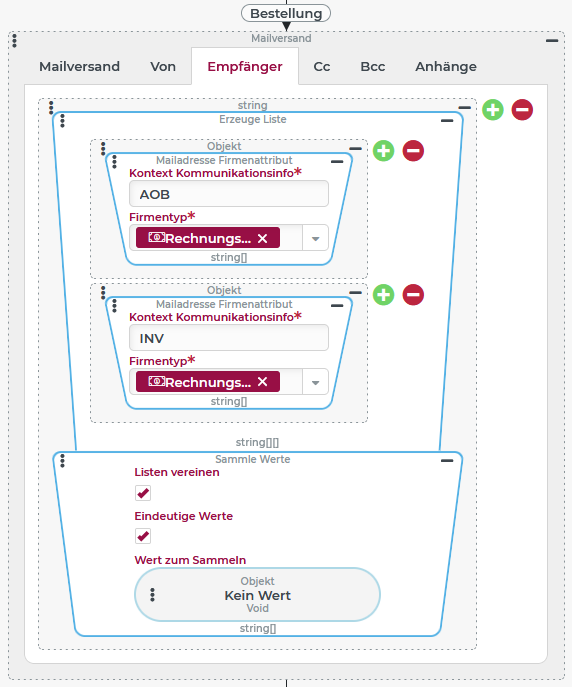 Bestellung

Mailversand

Mailversand Von Empfänger Cc Bcc Anhänge

string

Erzeuge Liste

Objekt

Mailadresse Firmenattribut

Kontext Kommunikationsinfo*

AOB

Firmentyp*

Rechnungs... ✕

string[]

Objekt

Mailadresse Firmenattribut

Kontext Kommunikationsinfo*

INV

Firmentyp*

Rechnungs... ✕

string[]

string[][]

Sammle Werte

Listen vereinen

Eindeutige Werte

Wert zum Sammeln

Objekt
Kein Wert
Void

string[]